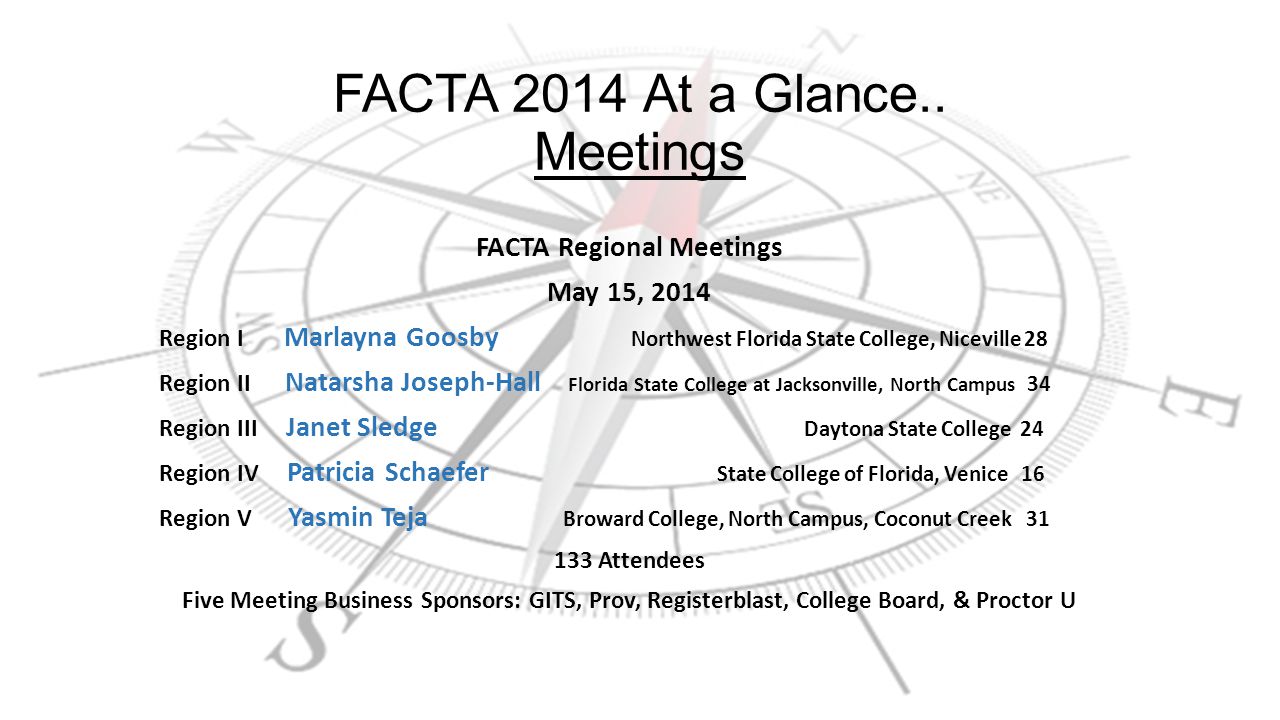 FACTA 2014 At a Glance..
Meetings

FACTA Regional Meetings

May 15, 2014

Region I Marlayna Goosby Northwest Florida State College, Niceville 28

Region II Natarsha Joseph-Hall Florida State College at Jacksonville, North Campus 34

Region III Janet Sledge Daytona State College 24

Region IV Patricia Schaefer State College of Florida, Venice 16

Region V Yasmin Teja Broward College, North Campus, Coconut Creek 31

133 Attendees

Five Meeting Business Sponsors: GITS, Prov, Registerblast, College Board, & Proctor U